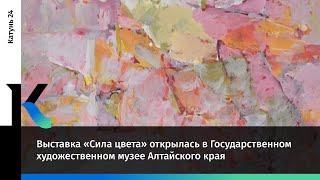 Катунь 24

Выставка «Сила цвета» открылась в Государственном художественном музее Алтайского края